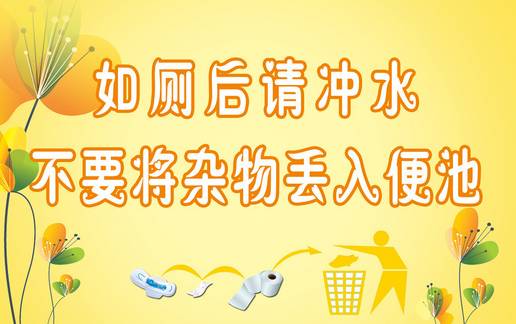 如厕后请冲水
不要将杂物丢入便池